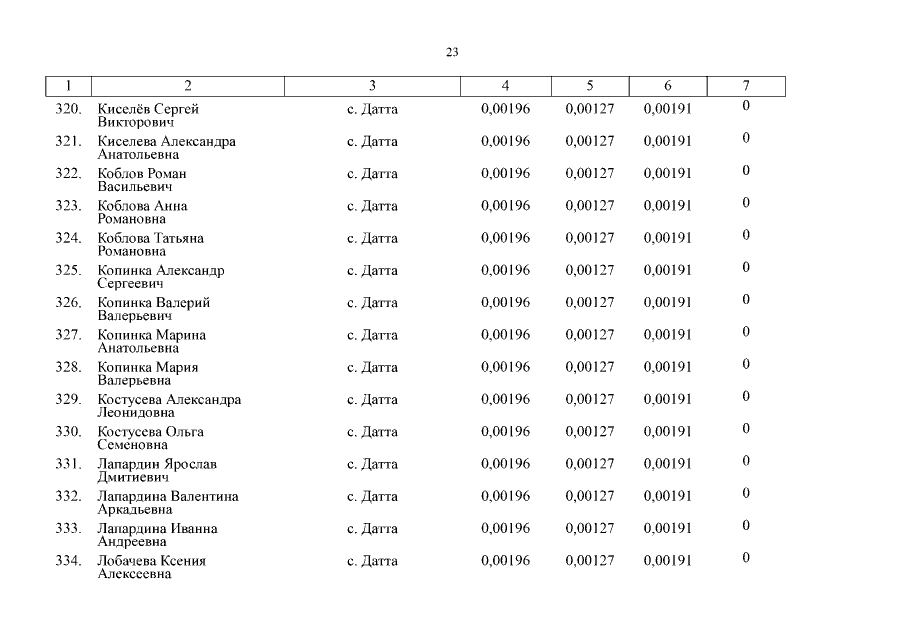 23

| 1 | 2 | 3 | 4 | 5 | 6 | 7 |
|---|---|---|---|---|---|---|
| 320. | Киселёв Сергей Викторович | с. Датта | 0,00196 | 0,00127 | 0,00191 | 0 |
| 321. | Киселева Александра Анатольевна | с. Датта | 0,00196 | 0,00127 | 0,00191 | 0 |
| 322. | Коблов Роман Васильевич | с. Датта | 0,00196 | 0,00127 | 0,00191 | 0 |
| 323. | Коблова Анна Романовна | с. Датта | 0,00196 | 0,00127 | 0,00191 | 0 |
| 324. | Коблова Татьяна Романовна | с. Датта | 0,00196 | 0,00127 | 0,00191 | 0 |
| 325. | Копинка Александр Сергеевич | с. Датта | 0,00196 | 0,00127 | 0,00191 | 0 |
| 326. | Копинка Валерий Валерьевич | с. Датта | 0,00196 | 0,00127 | 0,00191 | 0 |
| 327. | Копинка Марина Анатольевна | с. Датта | 0,00196 | 0,00127 | 0,00191 | 0 |
| 328. | Копинка Мария Валерьевна | с. Датта | 0,00196 | 0,00127 | 0,00191 | 0 |
| 329. | Костусева Александра Леонидовна | с. Датта | 0,00196 | 0,00127 | 0,00191 | 0 |
| 330. | Костусева Ольга Семеновна | с. Датта | 0,00196 | 0,00127 | 0,00191 | 0 |
| 331. | Лапардин Ярослав Дмитиевич | с. Датта | 0,00196 | 0,00127 | 0,00191 | 0 |
| 332. | Лапардина Валентина Аркадьевна | с. Датта | 0,00196 | 0,00127 | 0,00191 | 0 |
| 333. | Лапардина Иванна Андреевна | с. Датта | 0,00196 | 0,00127 | 0,00191 | 0 |
| 334. | Лобачева Ксения Алексеевна | с. Датта | 0,00196 | 0,00127 | 0,00191 | 0 |